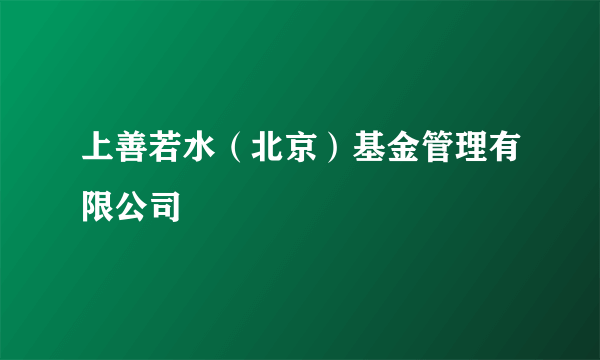 上善若水（北京）基金管理有限公司